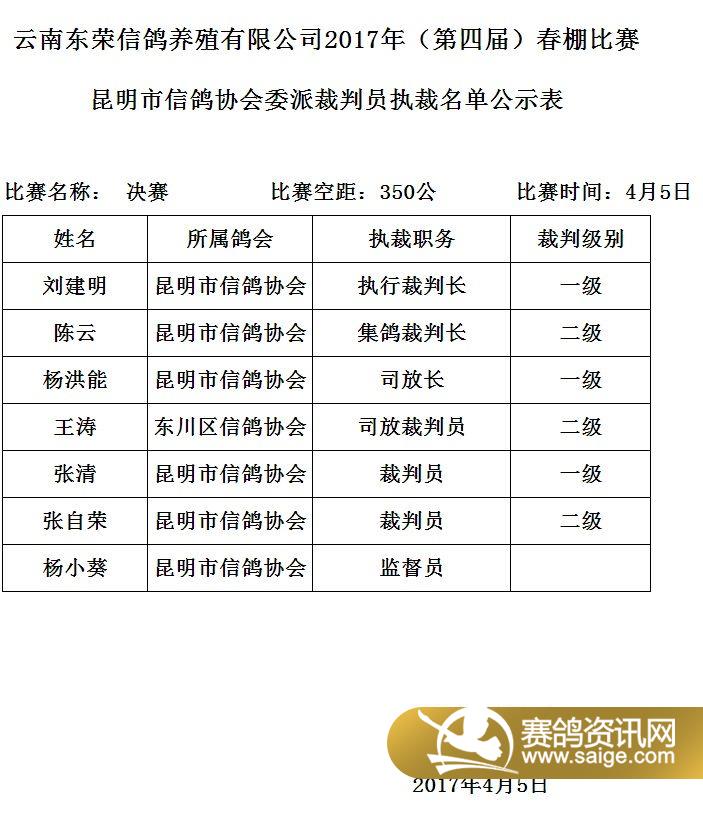 云南东荣信鸽养殖有限公司2017年（第四届）春棚比赛

昆明市信鸽协会委派裁判员执裁名单公示表

比赛名称：　决赛　　　　比赛空距：350公　　　　比赛时间：4月5日

| 姓名 | 所属鸽会 | 执裁职务 | 裁判级别 |
|---|---|---|---|
| 刘建明 | 昆明市信鸽协会 | 执行裁判长 | 一级 |
| 陈云 | 昆明市信鸽协会 | 集鸽裁判长 | 二级 |
| 杨洪能 | 昆明市信鸽协会 | 司放长 | 一级 |
| 王涛 | 东川区信鸽协会 | 司放裁判员 | 二级 |
| 张清 | 昆明市信鸽协会 | 裁判员 | 一级 |
| 张自荣 | 昆明市信鸽协会 | 裁判员 | 二级 |
| 杨小葵 | 昆明市信鸽协会 | 监督员 | |

赛鸽资讯网
www.saige.com

2017年4月5日